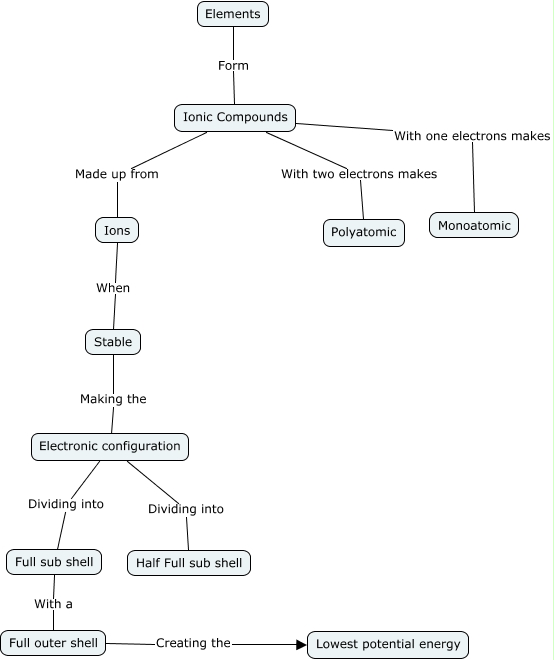 Elements

Form

Ionic Compounds

Made up from

With two electrons makes

With one electrons makes

Ions

Polyatomic

Monoatomic

When

Stable

Making the

Electronic configuration

Dividing into

Dividing into

Full sub shell

Half Full sub shell

With a

Full outer shell

Creating the

Lowest potential energy